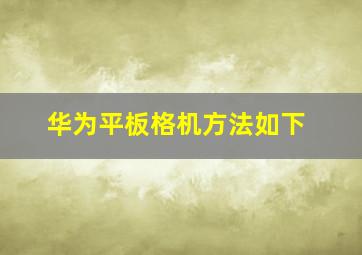 华为平板格机方法如下